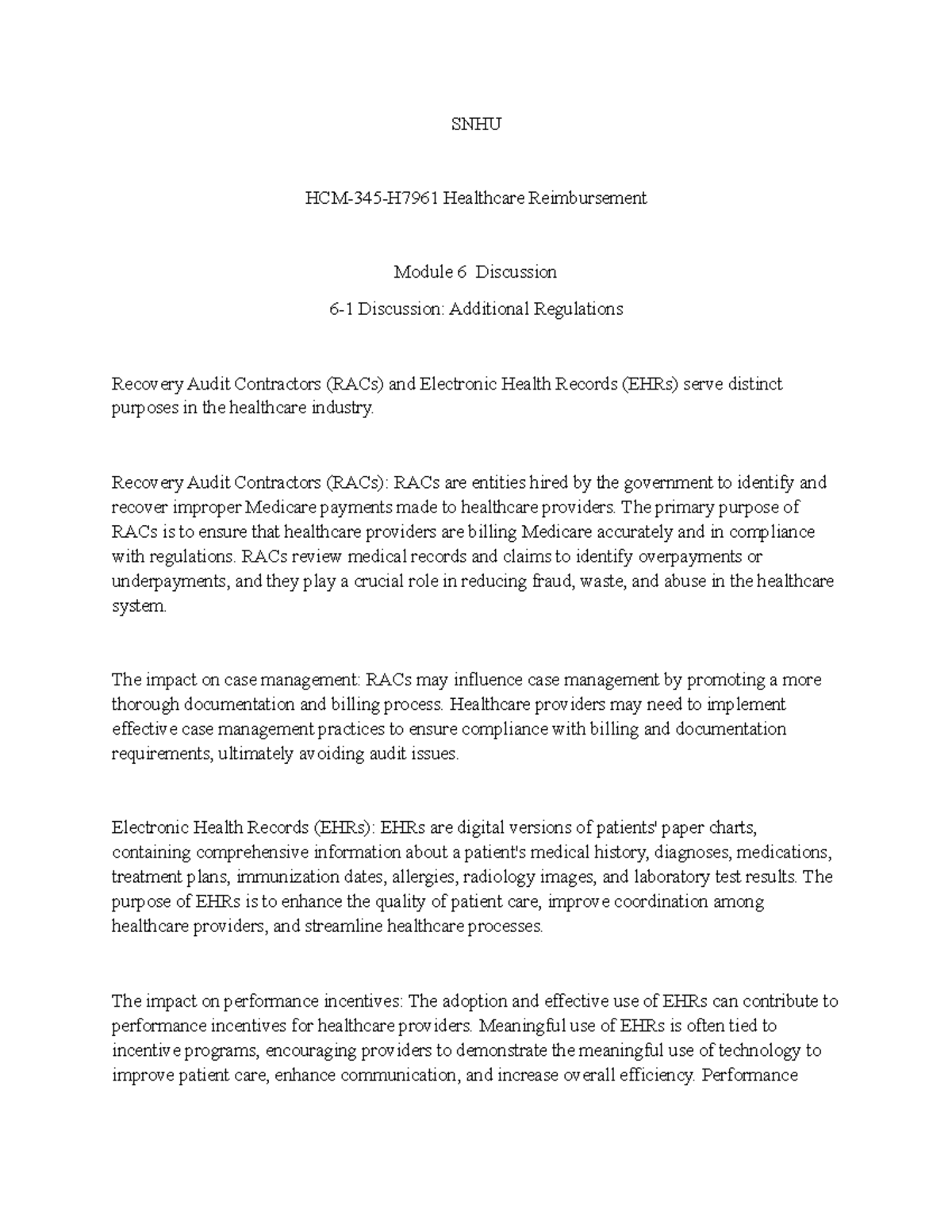 SNHU

HCM-345-H7961 Healthcare Reimbursement

Module 6 Discussion

6-1 Discussion: Additional Regulations

Recovery Audit Contractors (RACs) and Electronic Health Records (EHRs) serve distinct purposes in the healthcare industry.

Recovery Audit Contractors (RACs): RACs are entities hired by the government to identify and recover improper Medicare payments made to healthcare providers. The primary purpose of RACs is to ensure that healthcare providers are billing Medicare accurately and in compliance with regulations. RACs review medical records and claims to identify overpayments or underpayments, and they play a crucial role in reducing fraud, waste, and abuse in the healthcare system.

The impact on case management: RACs may influence case management by promoting a more thorough documentation and billing process. Healthcare providers may need to implement effective case management practices to ensure compliance with billing and documentation requirements, ultimately avoiding audit issues.

Electronic Health Records (EHRs): EHRs are digital versions of patients' paper charts, containing comprehensive information about a patient's medical history, diagnoses, medications, treatment plans, immunization dates, allergies, radiology images, and laboratory test results. The purpose of EHRs is to enhance the quality of patient care, improve coordination among healthcare providers, and streamline healthcare processes.

The impact on performance incentives: The adoption and effective use of EHRs can contribute to performance incentives for healthcare providers. Meaningful use of EHRs is often tied to incentive programs, encouraging providers to demonstrate the meaningful use of technology to improve patient care, enhance communication, and increase overall efficiency. Performance